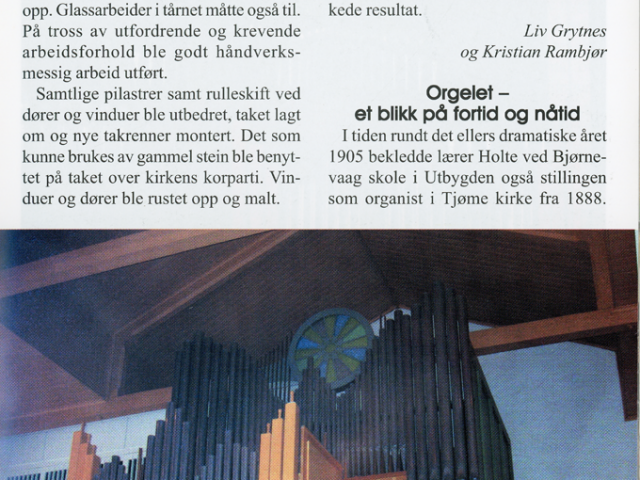 opp. Glassarbeider i tårnet måtte også til. På tross av utfordrende og krevende arbeidsforhold ble godt håndverksmessig arbeid utført.

Samtlige pilastrer samt rulleskift ved dører og vinduer ble utbedret, taket lagt om og nye takrenner montert. Det som kunne brukes av gammel stein ble benyttet på taket over kirkens korparti. Vinduer og dører ble rustet opp og malt.

kede resultat.

Liv Grytnes
og Kristian Rambjør

Orgelet –
et blikk på fortid og nåtid

I tiden rundt det ellers dramatiske året 1905 bekledde lærer Holte ved Bjørnevaag skole i Utbygden også stillingen som organist i Tjøme kirke fra 1888.